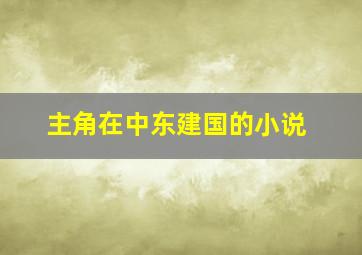 主角在中东建国的小说